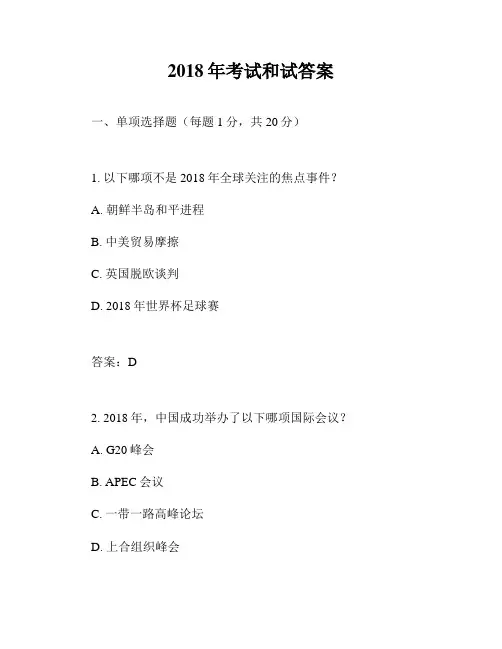 2018年考试和试答案

一、单项选择题（每题1分，共20分）

1.以下哪项不是2018年全球关注的焦点事件？

A.朝鲜半岛和平进程

B.中美贸易摩擦

C.英国脱欧谈判

D.2018年世界杯足球赛

答案：D

2.2018年，中国成功举办了以下哪项国际会议？

A.G20峰会

B.APEC会议

C.一带一路高峰论坛

D.上合组织峰会